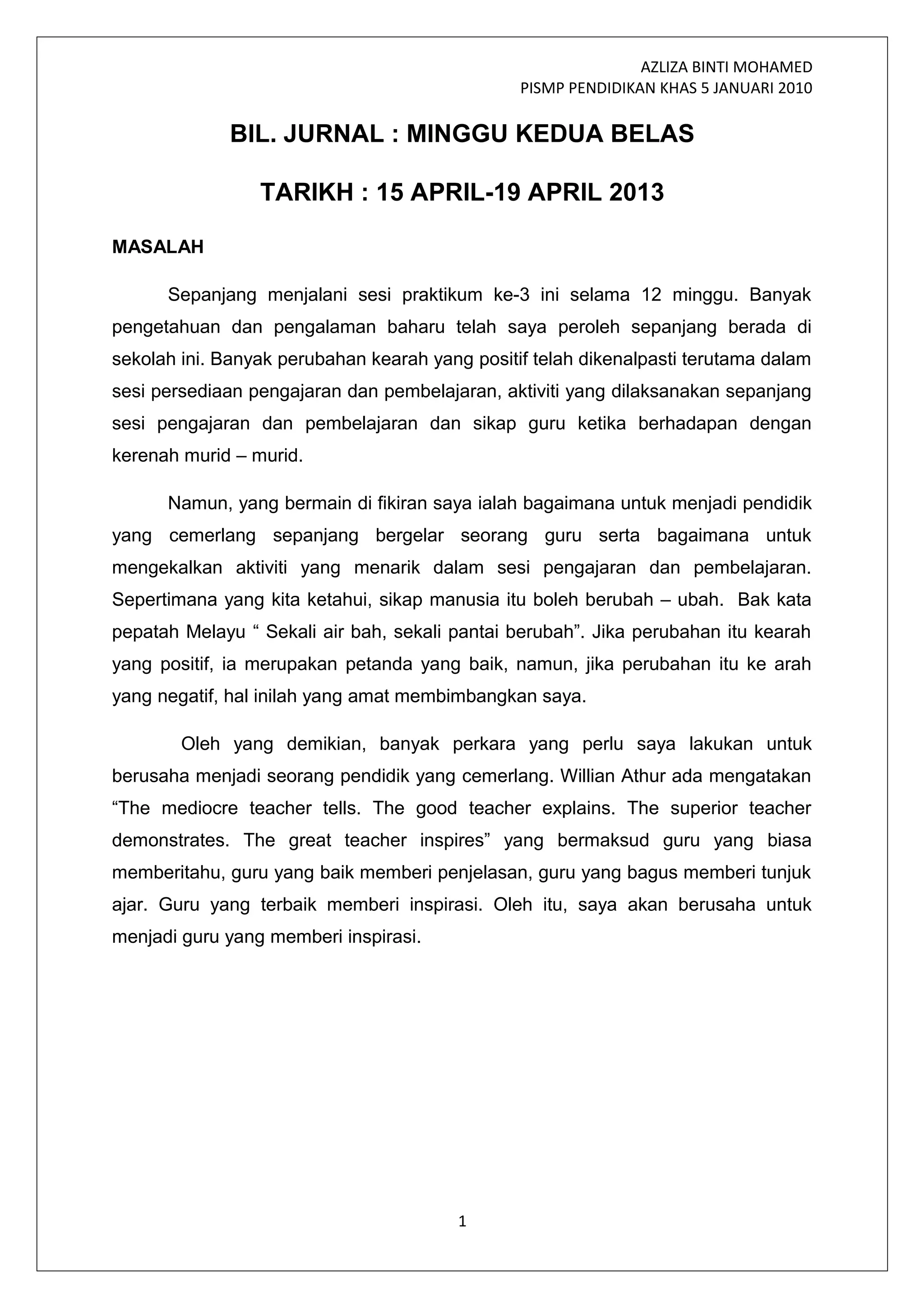 AZLIZA BINTI MOHAMED
PISMP PENDIDIKAN KHAS 5 JANUARI 2010

BIL. JURNAL : MINGGU KEDUA BELAS

TARIKH : 15 APRIL-19 APRIL 2013

MASALAH

Sepanjang menjalani sesi praktikum ke-3 ini selama 12 minggu. Banyak pengetahuan dan pengalaman baharu telah saya peroleh sepanjang berada di sekolah ini. Banyak perubahan kearah yang positif telah dikenalpasti terutama dalam sesi persediaan pengajaran dan pembelajaran, aktiviti yang dilaksanakan sepanjang sesi pengajaran dan pembelajaran dan sikap guru ketika berhadapan dengan kerenah murid – murid.

Namun, yang bermain di fikiran saya ialah bagaimana untuk menjadi pendidik yang cemerlang sepanjang bergelar seorang guru serta bagaimana untuk mengekalkan aktiviti yang menarik dalam sesi pengajaran dan pembelajaran. Sepertimana yang kita ketahui, sikap manusia itu boleh berubah – ubah. Bak kata pepatah Melayu “ Sekali air bah, sekali pantai berubah”. Jika perubahan itu kearah yang positif, ia merupakan petanda yang baik, namun, jika perubahan itu ke arah yang negatif, hal inilah yang amat membimbangkan saya.

Oleh yang demikian, banyak perkara yang perlu saya lakukan untuk berusaha menjadi seorang pendidik yang cemerlang. Willian Athur ada mengatakan “The mediocre teacher tells. The good teacher explains. The superior teacher demonstrates. The great teacher inspires” yang bermaksud guru yang biasa memberitahu, guru yang baik memberi penjelasan, guru yang bagus memberi tunjuk ajar. Guru yang terbaik memberi inspirasi. Oleh itu, saya akan berusaha untuk menjadi guru yang memberi inspirasi.

1